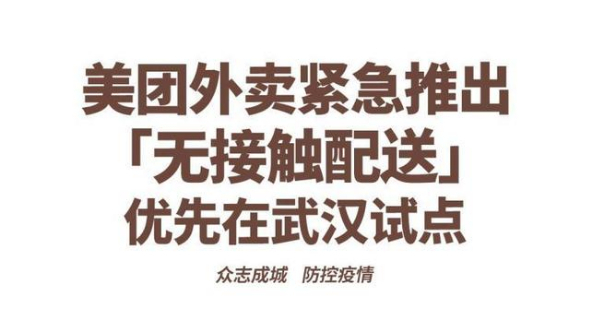 美团外卖紧急推出
「无接触配送」
优先在武汉试点

众志成城　防控疫情